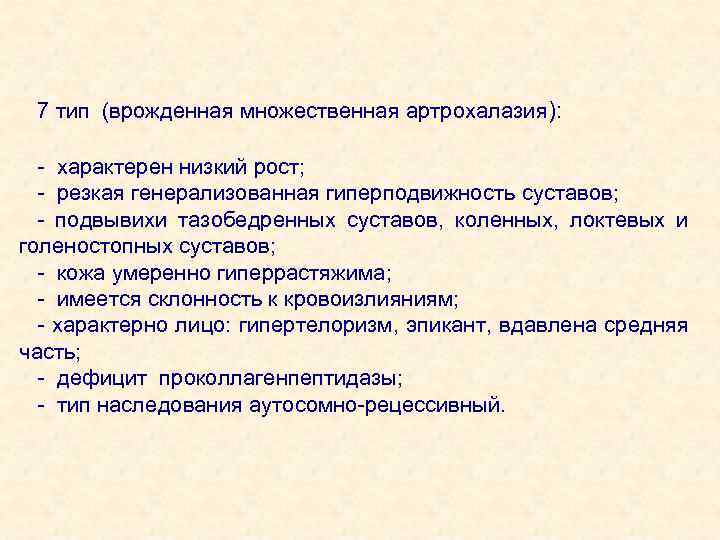 7 тип (врожденная множественная артрохалазия):

- характерен низкий рост;
- резкая генерализованная гиперподвижность суставов;
- подвывихи тазобедренных суставов, коленных, локтевых и голеностопных суставов;
- кожа умеренно гиперрастяжима;
- имеется склонность к кровоизлияниям;
- характерно лицо: гипертелоризм, эпикант, вдавлена средняя часть;
- дефицит проколлагенпептидазы;
- тип наследования аутосомно-рецессивный.